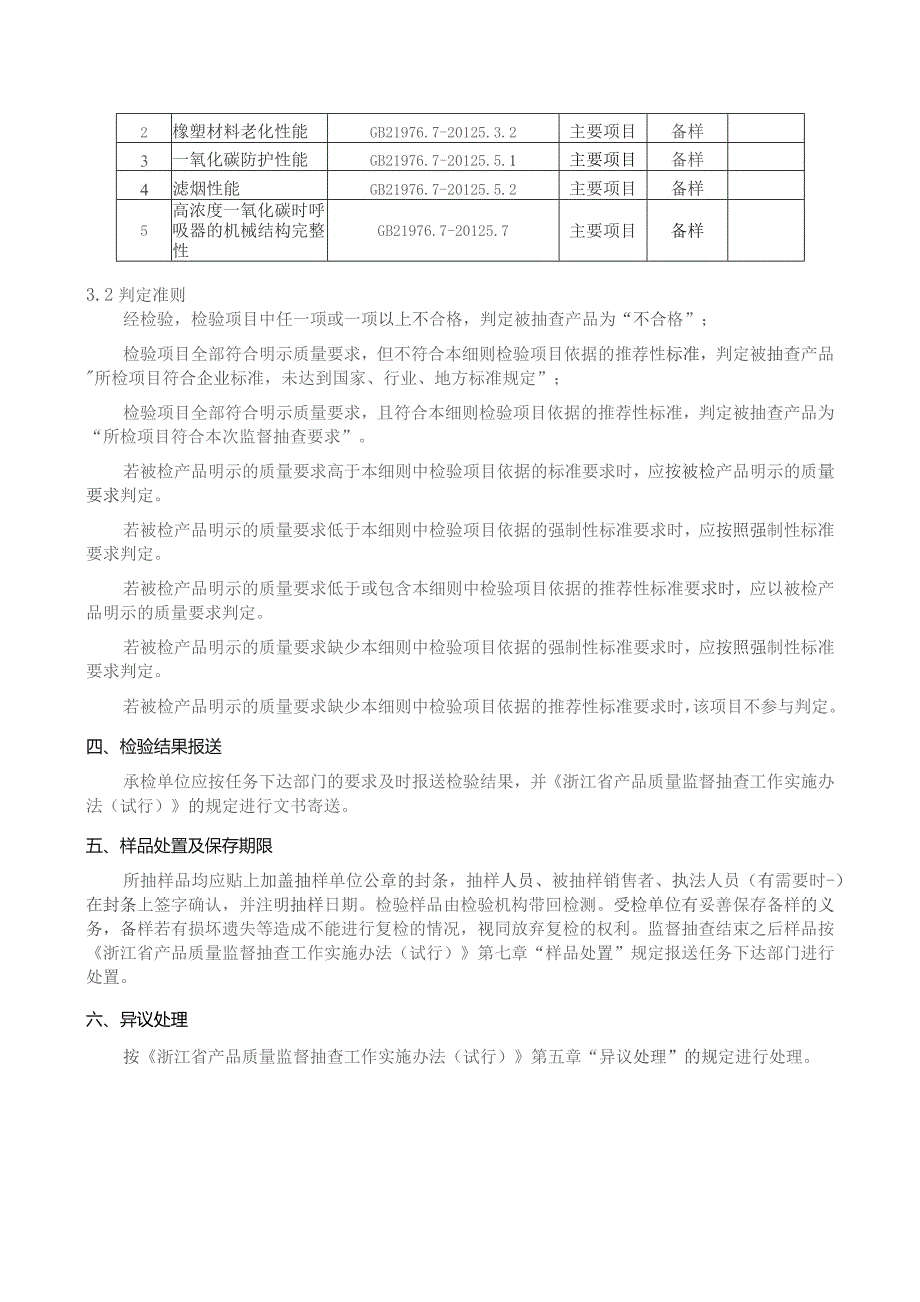 | 2 | 橡塑材料老化性能 | GB21976.7-20125.3.2 | 主要项目 | 备样 | |
|---|---|---|---|---|---|
| 3 | 一氧化碳防护性能 | GB21976.7-20125.5.1 | 主要项目 | 备样 | |
| 4 | 滤烟性能 | GB21976.7-20125.5.2 | 主要项目 | 备样 | |
| 5 | 高浓度一氧化碳时呼吸器的机械结构完整性 | GB21976.7-20125.7 | 主要项目 | 备样 | |

3.2 判定准则

经检验，检验项目中任一项或一项以上不合格，判定被抽查产品为“不合格”；

检验项目全部符合明示质量要求，但不符合本细则检验项目依据的推荐性标准，判定被抽查产品"所检项目符合企业标准，未达到国家、行业、地方标准规定”；

检验项目全部符合明示质量要求，且符合本细则检验项目依据的推荐性标准，判定被抽查产品为“所检项目符合本次监督抽查要求”。

若被检产品明示的质量要求高于本细则中检验项目依据的标准要求时，应按被检产品明示的质量要求判定。

若被检产品明示的质量要求低于本细则中检验项目依据的强制性标准要求时，应按照强制性标准要求判定。

若被检产品明示的质量要求低于或包含本细则中检验项目依据的推荐性标准要求时，应以被检产品明示的质量要求判定。

若被检产品明示的质量要求缺少本细则中检验项目依据的强制性标准要求时，应按照强制性标准要求判定。

若被检产品明示的质量要求缺少本细则中检验项目依据的推荐性标准要求时，该项目不参与判定。

四、检验结果报送

承检单位应按任务下达部门的要求及时报送检验结果，并《浙江省产品质量监督抽查工作实施办法（试行）》的规定进行文书寄送。

五、样品处置及保存期限

所抽样品均应贴上加盖抽样单位公章的封条，抽样人员、被抽样销售者、执法人员（有需要时-）在封条上签字确认，并注明抽样日期。检验样品由检验机构带回检测。受检单位有妥善保存备样的义务，备样若有损坏遗失等造成不能进行复检的情况，视同放弃复检的权利。监督抽查结束之后样品按《浙江省产品质量监督抽查工作实施办法（试行）》第七章“样品处置”规定报送任务下达部门进行处置。

六、异议处理

按《浙江省产品质量监督抽查工作实施办法（试行）》第五章“异议处理”的规定进行处理。